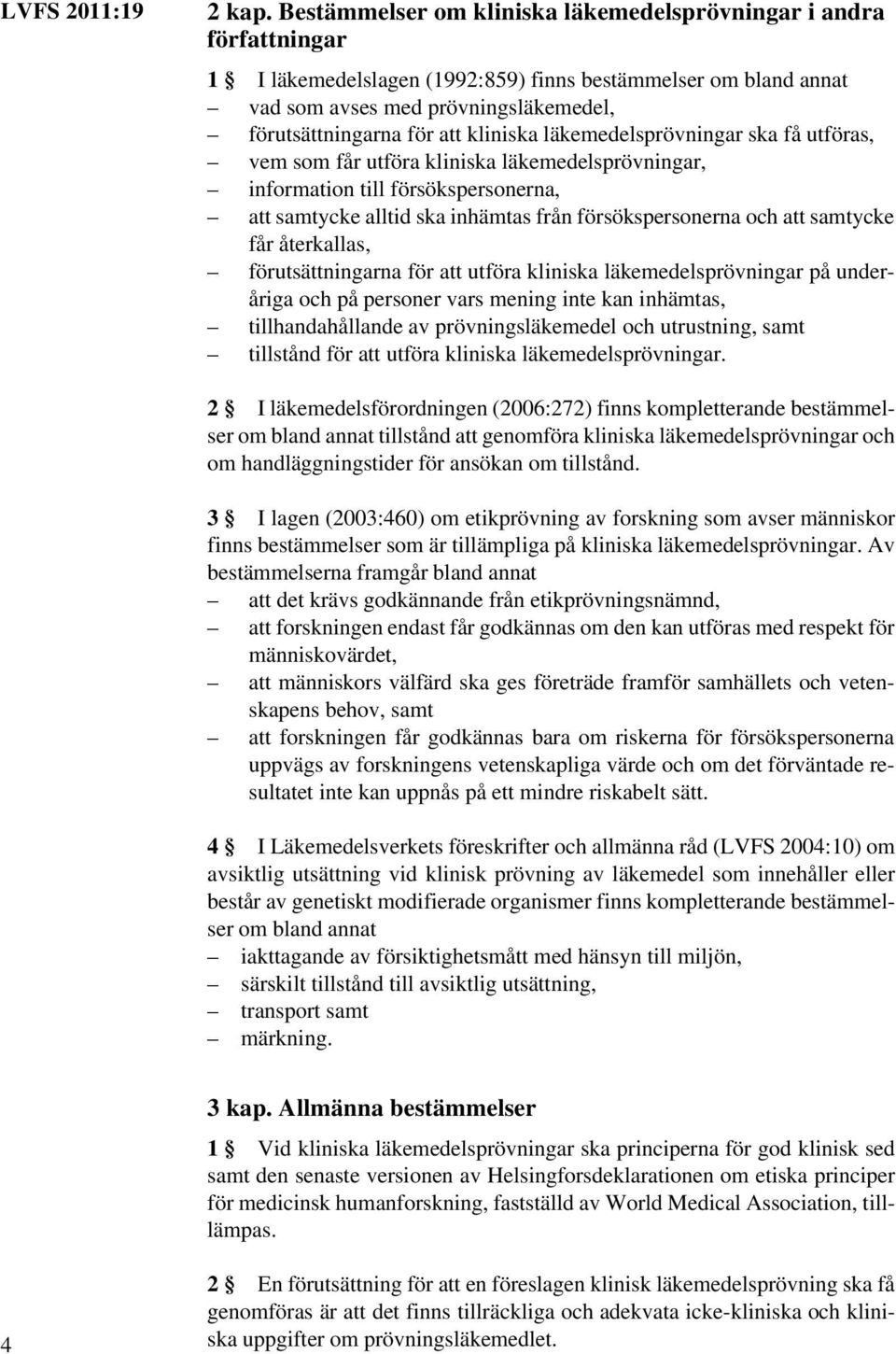 LVFS 2011:19

2 kap. Bestämmelser om kliniska läkemedelsprövningar i andra författningar

1 § I läkemedelslagen (1992:859) finns bestämmelser om bland annat
– vad som avses med prövningsläkemedel,
– förutsättningarna för att kliniska läkemedelsprövningar ska få utföras,
– vem som får utföra kliniska läkemedelsprövningar,
– information till försökspersonerna,
– att samtycke alltid ska inhämtas från försökspersonerna och att samtycke får återkallas,
– förutsättningarna för att utföra kliniska läkemedelsprövningar på underåriga och på personer vars mening inte kan inhämtas,
– tillhandahållande av prövningsläkemedel och utrustning, samt
– tillstånd för att utföra kliniska läkemedelsprövningar.

2 § I läkemedelsförordningen (2006:272) finns kompletterande bestämmelser om bland annat tillstånd att genomföra kliniska läkemedelsprövningar och om handläggningstider för ansökan om tillstånd.

3 § I lagen (2003:460) om etikprövning av forskning som avser människor finns bestämmelser som är tillämpliga på kliniska läkemedelsprövningar. Av bestämmelserna framgår bland annat
– att det krävs godkännande från etikprövningsnämnd,
– att forskningen endast får godkännas om den kan utföras med respekt för människovärdet,
– att människors välfärd ska ges företräde framför samhällets och vetenskapens behov, samt
– att forskningen får godkännas bara om riskerna för försökspersonerna uppvägs av forskningens vetenskapliga värde och om det förväntade resultatet inte kan uppnås på ett mindre riskabelt sätt.

4 § I Läkemedelsverkets föreskrifter och allmänna råd (LVFS 2004:10) om avsiktlig utsättning vid klinisk prövning av läkemedel som innehåller eller består av genetiskt modifierade organismer finns kompletterande bestämmelser om bland annat
– iakttagande av försiktighetsmått med hänsyn till miljön,
– särskilt tillstånd till avsiktlig utsättning,
– transport samt
– märkning.

3 kap. Allmänna bestämmelser

1 § Vid kliniska läkemedelsprövningar ska principerna för god klinisk sed samt den senaste versionen av Helsingforsdeklarationen om etiska principer för medicinsk humanforskning, fastställd av World Medical Association, tillämpas.

2 § En förutsättning för att en föreslagen klinisk läkemedelsprövning ska få genomföras är att det finns tillräckliga och adekvata icke-kliniska och kliniska uppgifter om prövningsläkemedlet.

4